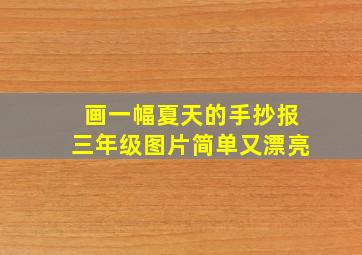 画一幅夏天的手抄报
三年级图片简单又漂亮